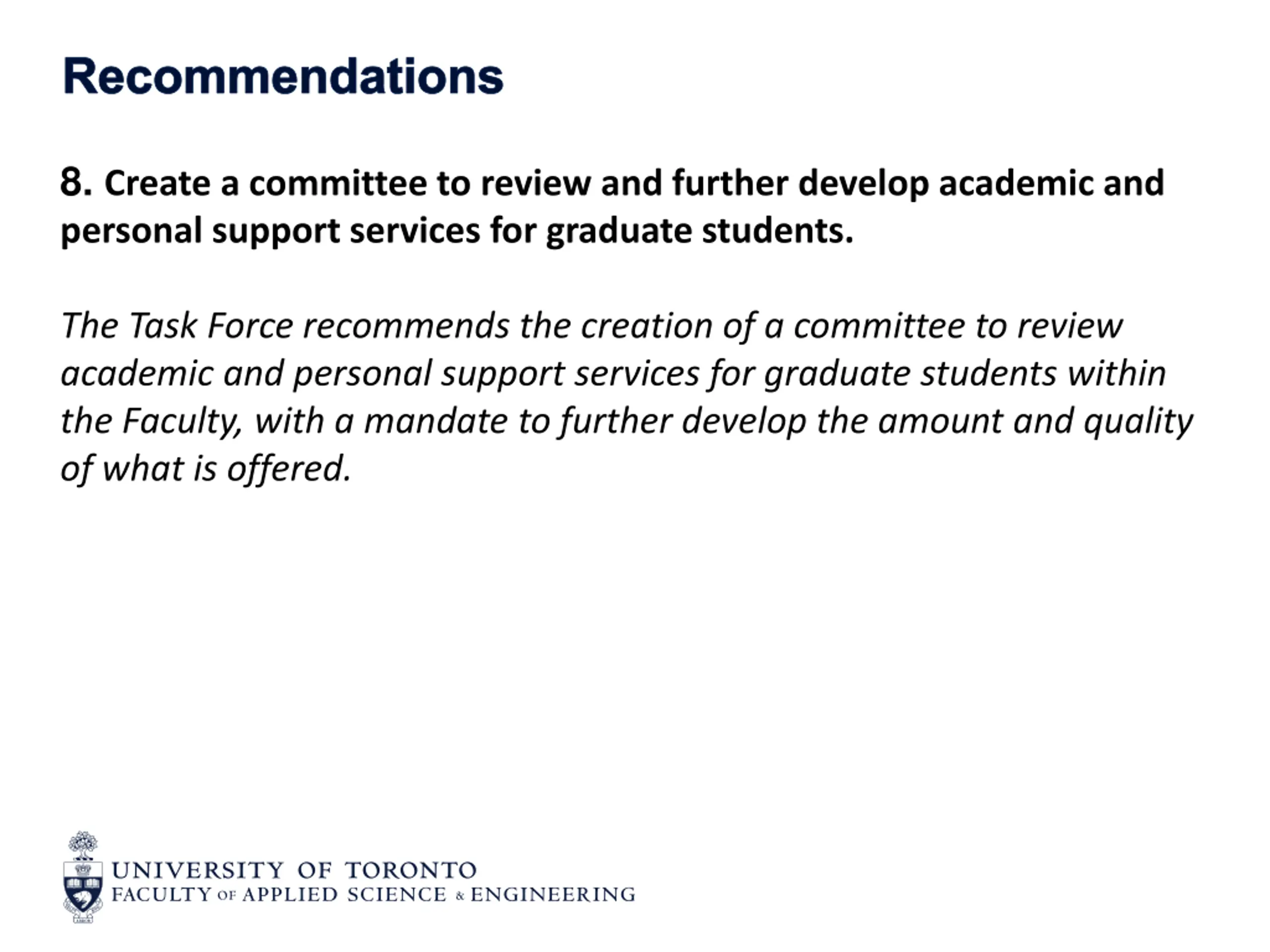 Recommendations

8. Create a committee to review and further develop academic and personal support services for graduate students.

The Task Force recommends the creation of a committee to review academic and personal support services for graduate students within the Faculty, with a mandate to further develop the amount and quality of what is offered.

UNIVERSITY OF TORONTO
FACULTY OF APPLIED SCIENCE & ENGINEERING